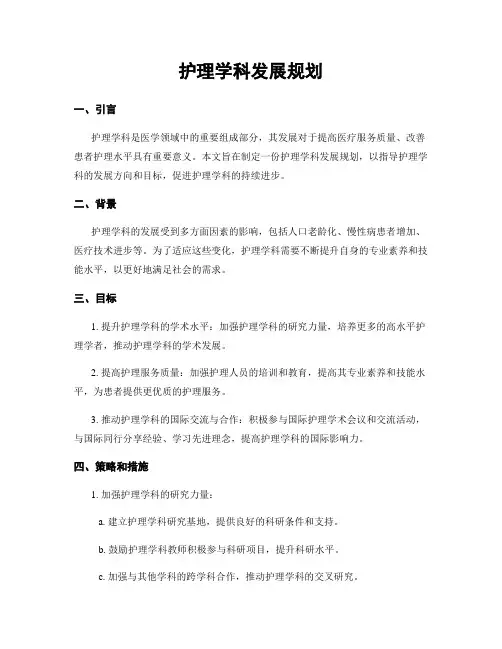 护理学科发展规划

一、引言

护理学科是医学领域中的重要组成部分，其发展对于提高医疗服务质量、改善患者护理水平具有重要意义。本文旨在制定一份护理学科发展规划，以指导护理学科的发展方向和目标，促进护理学科的持续进步。

二、背景

护理学科的发展受到多方面因素的影响，包括人口老龄化、慢性病患者增加、医疗技术进步等。为了适应这些变化，护理学科需要不断提升自身的专业素养和技能水平，以更好地满足社会的需求。

三、目标

1. 提升护理学科的学术水平：加强护理学科的研究力量，培养更多的高水平护理学者，推动护理学科的学术发展。

2. 提高护理服务质量：加强护理人员的培训和教育，提高其专业素养和技能水平，为患者提供更优质的护理服务。

3. 推动护理学科的国际交流与合作：积极参与国际护理学术会议和交流活动，与国际同行分享经验、学习先进理念，提高护理学科的国际影响力。

四、策略和措施

1. 加强护理学科的研究力量：

a. 建立护理学科研究基地，提供良好的科研条件和支持。

b. 鼓励护理学科教师积极参与科研项目，提升科研水平。

c. 加强与其他学科的跨学科合作，推动护理学科的交叉研究。